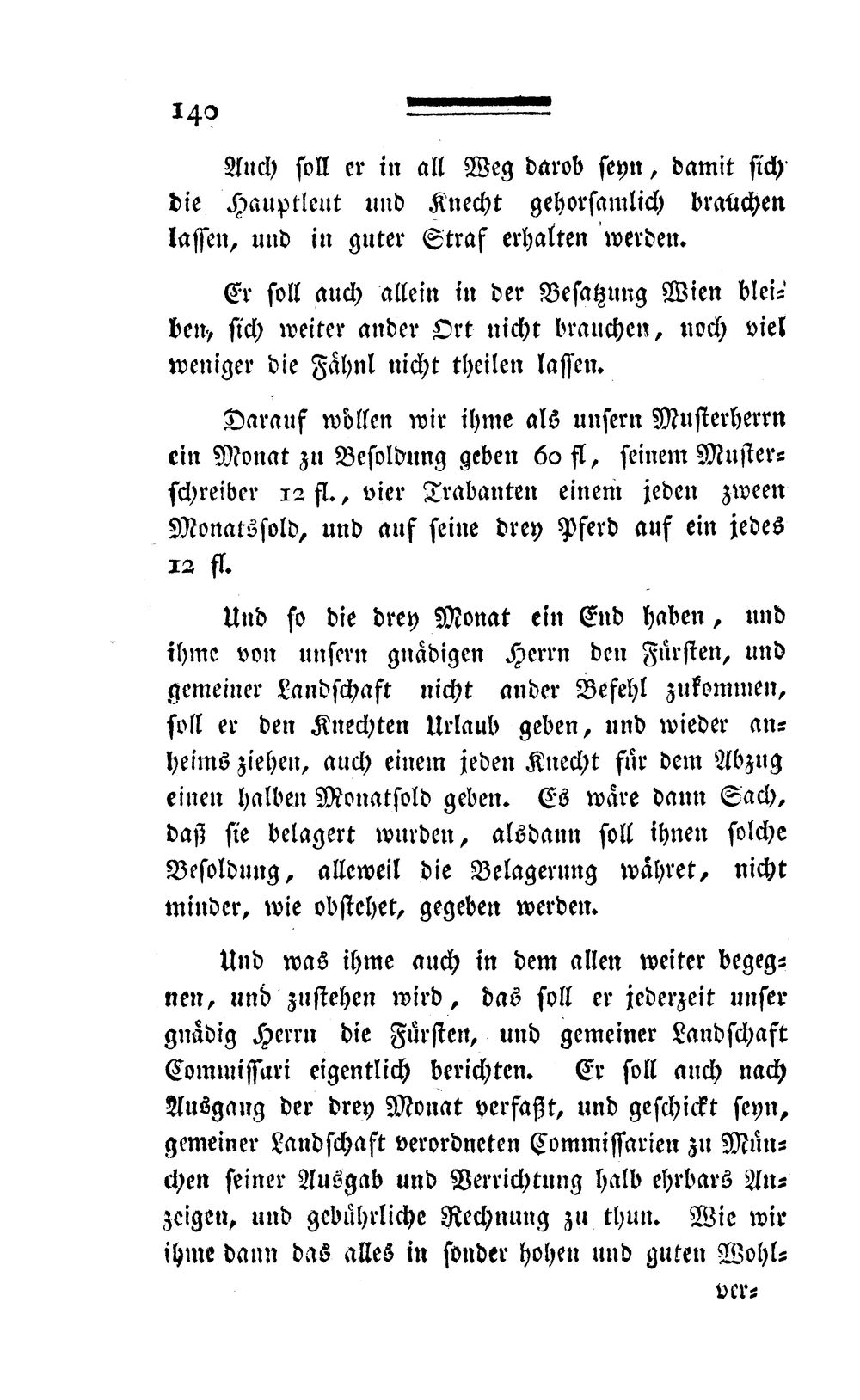 140

Auch soll er in all Weg darob seyn, damit sich die Hauptleut und Knecht gehorsamlich brauchen lassen, und in guter Straf erhalten werden.

Er soll auch allein in der Besatzung Wien bleiben, sich weiter ander Ort nicht brauchen, noch viel weniger die Fähnl nicht theilen lassen.

Darauf wöllen wir ihme als unsern Musterherrn ein Monat zu Besoldung geben 60 fl, seinem Musterschreiber 12 fl., vier Trabanten einem jeden zween Monatssold, und auf seine drey Pferd auf ein jedes 12 fl.

Und so die drey Monat ein End haben, und ihme von unsern gnädigen Herrn den Fürsten, und gemeiner Landschaft nicht ander Befehl zukommen, soll er den Knechten Urlaub geben, und wieder anheims ziehen, auch einem jeden Knecht für dem Abzug einen halben Monatsold geben. Es wäre dann Sach, daß sie belagert wurden, alsdann soll ihnen solche Besoldung, alleweil die Belagerung währet, nicht minder, wie obstehet, gegeben werden.

Und was ihme auch in dem allen weiter begegnen, und zustehen wird, das soll er jederzeit unser gnädig Herrn die Fürsten, und gemeiner Landschaft Commissari eigentlich berichten. Er soll auch nach Ausgang der drey Monat verfaßt, und geschickt seyn, gemeiner Landschaft verordneten Commissarien zu München seiner Ausgab und Verrichtung halb ehrbars Anzeigen, und gebührliche Rechnung zu thun. Wie wir ihme dann das alles in sonder hohen und guten Wohl-

ver-